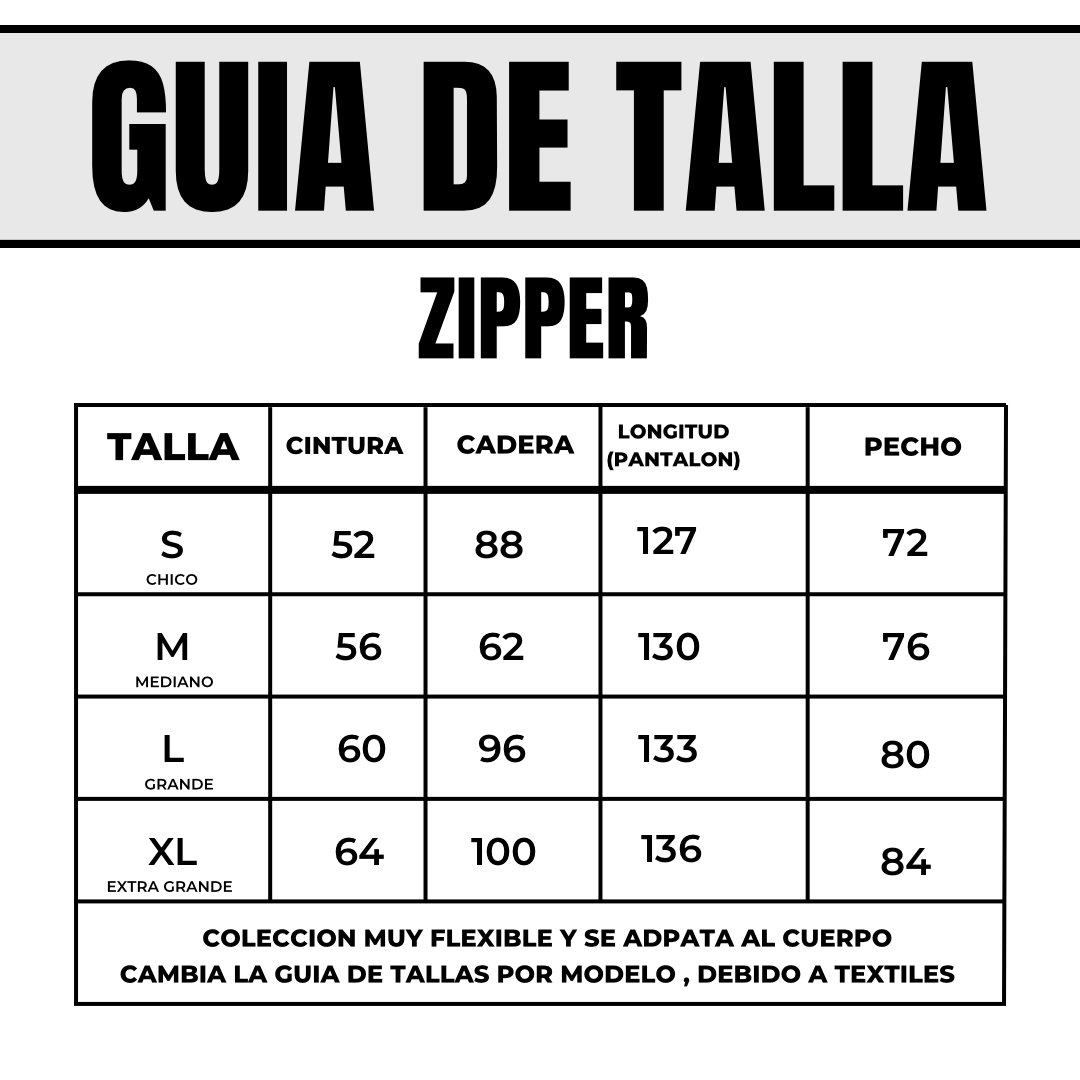 GUIA DE TALLA

ZIPPER

| TALLA | CINTURA | CADERA | LONGITUD (PANTALON) | PECHO |
|---|---|---|---|---|
| S CHICO | 52 | 88 | 127 | 72 |
| M MEDIANO | 56 | 62 | 130 | 76 |
| L GRANDE | 60 | 96 | 133 | 80 |
| XL EXTRA GRANDE | 64 | 100 | 136 | 84 |

COLECCION MUY FLEXIBLE Y SE ADPATA AL CUERPO
CAMBIA LA GUIA DE TALLAS POR MODELO , DEBIDO A TEXTILES